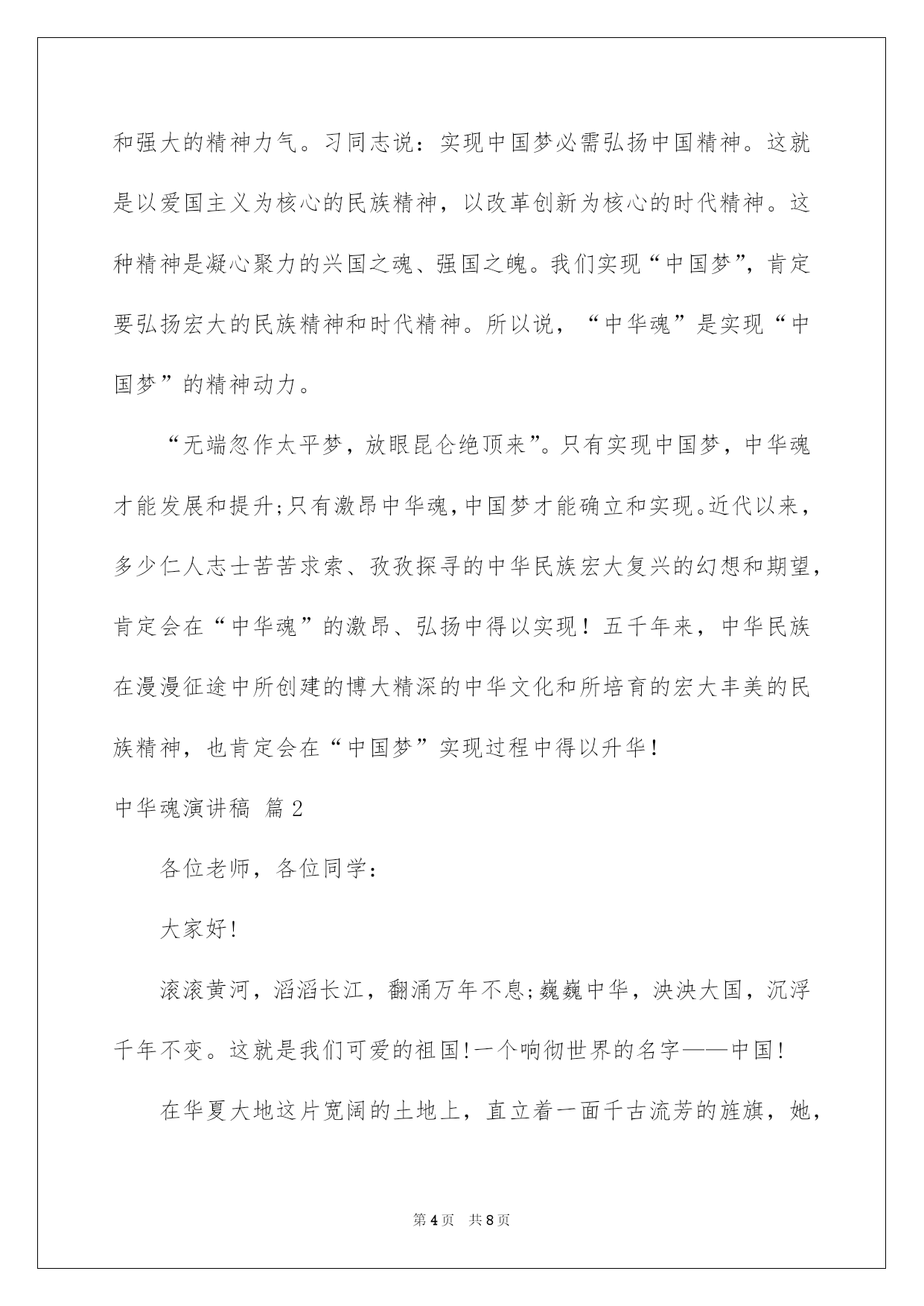 和强大的精神力气。习同志说：实现中国梦必需弘扬中国精神。这就是以爱国主义为核心的民族精神，以改革创新为核心的时代精神。这种精神是凝心聚力的兴国之魂、强国之魄。我们实现“中国梦”，肯定要弘扬宏大的民族精神和时代精神。所以说，“中华魂”是实现“中国梦”的精神动力。

“无端忽作太平梦，放眼昆仑绝顶来”。只有实现中国梦，中华魂才能发展和提升;只有激昂中华魂,中国梦才能确立和实现。近代以来，多少仁人志士苦苦求索、孜孜探寻的中华民族宏大复兴的幻想和期望，肯定会在“中华魂”的激昂、弘扬中得以实现！五千年来，中华民族在漫漫征途中所创建的博大精深的中华文化和所培育的宏大丰美的民族精神，也肯定会在“中国梦”实现过程中得以升华！

中华魂演讲稿 篇2

各位老师，各位同学：

大家好!

滚滚黄河，滔滔长江，翻涌万年不息;巍巍中华，泱泱大国，沉浮千年不变。这就是我们可爱的祖国!一个响彻世界的名字——中国!

在华夏大地这片宽阔的土地上，直立着一面千古流芳的旌旗，她，

第4页 共8页